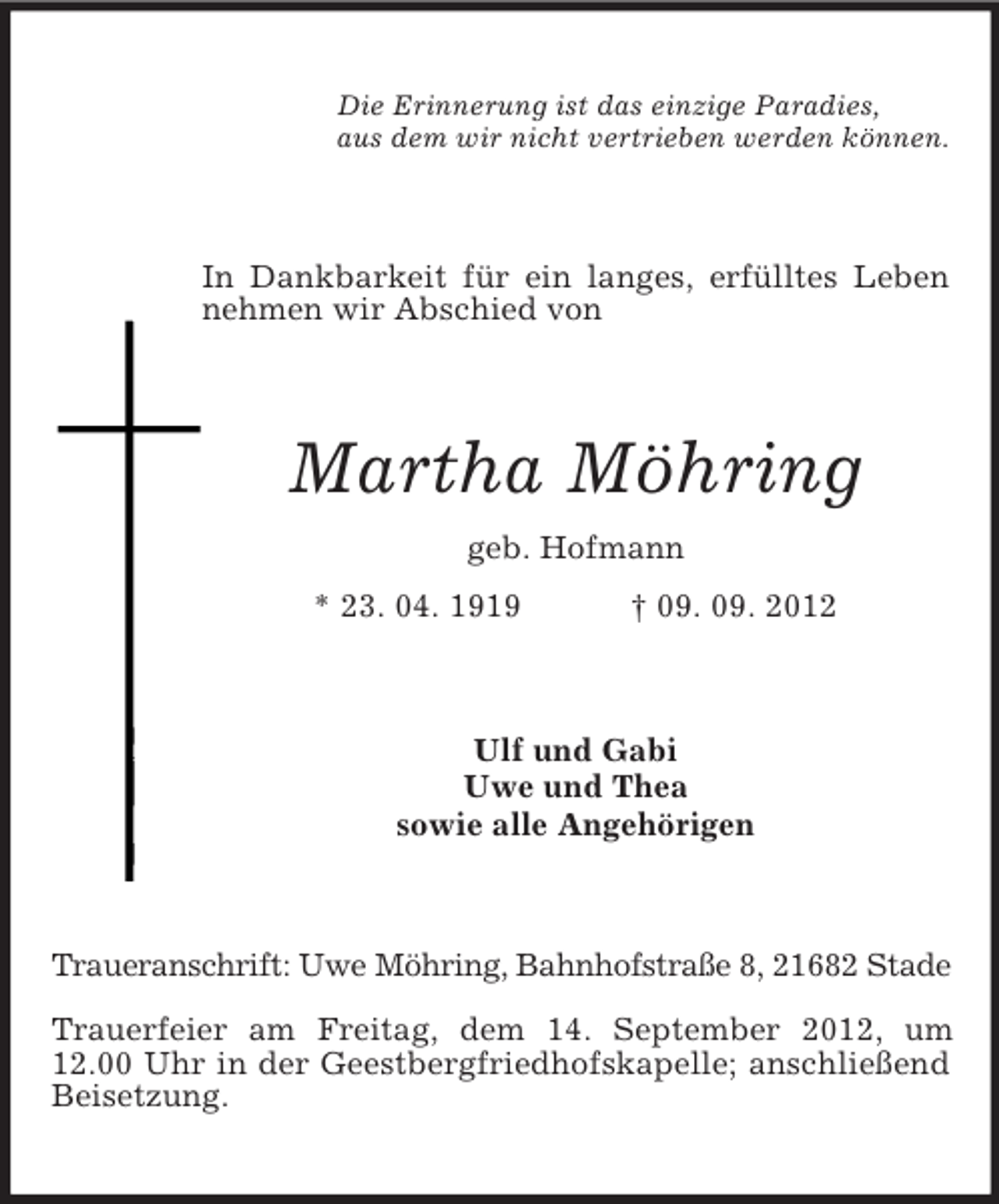 Die Erinnerung ist das einzige Paradies,
aus dem wir nicht vertrieben werden können.

In Dankbarkeit für ein langes, erfülltes Leben nehmen wir Abschied von

Martha Möhring

geb. Hofmann

* 23. 04. 1919 † 09. 09. 2012

Ulf und Gabi
Uwe und Thea
sowie alle Angehörigen

Traueranschrift: Uwe Möhring, Bahnhofstraße 8, 21682 Stade

Trauerfeier am Freitag, dem 14. September 2012, um 12.00 Uhr in der Geestbergfriedhofskapelle; anschließend Beisetzung.